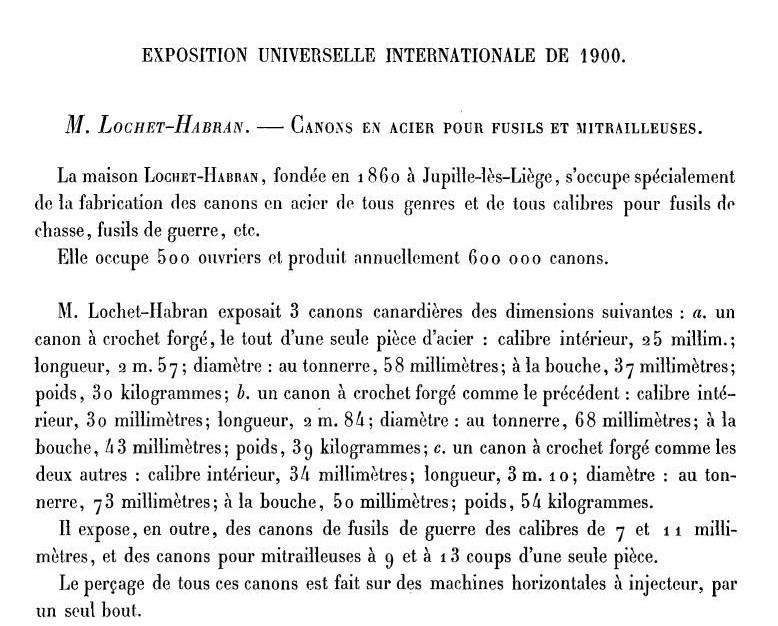 EXPOSITION UNIVERSELLE INTERNATIONALE DE 1900.

M. Lochet-Habran. — Canons en acier pour fusils et mitrailleuses.

La maison Lochet-Habran, fondée en 1860 à Jupille-lès-Liège, s'occupe spécialement de la fabrication des canons en acier de tous genres et de tous calibres pour fusils de chasse, fusils de guerre, etc.

Elle occupe 500 ouvriers et produit annuellement 600 000 canons.

M. Lochet-Habran exposait 3 canons canardières des dimensions suivantes : a. un canon à crochet forgé, le tout d'une seule pièce d'acier : calibre intérieur, 25 millim.; longueur, 2 m. 57; diamètre : au tonnerre, 58 millimètres; à la bouche, 37 millimètres; poids, 30 kilogrammes; b. un canon à crochet forgé comme le précédent : calibre intérieur, 30 millimètres; longueur, 2 m. 84; diamètre : au tonnerre, 68 millimètres; à la bouche, 43 millimètres; poids, 39 kilogrammes; c. un canon à crochet forgé comme les deux autres : calibre intérieur, 34 millimètres; longueur, 3 m. 10; diamètre : au tonnerre, 73 millimètres; à la bouche, 50 millimètres; poids, 54 kilogrammes.

Il expose, en outre, des canons de fusils de guerre des calibres de 7 et 11 millimètres, et des canons pour mitrailleuses à 9 et à 13 coups d'une seule pièce.

Le perçage de tous ces canons est fait sur des machines horizontales à injecteur, par un seul bout.